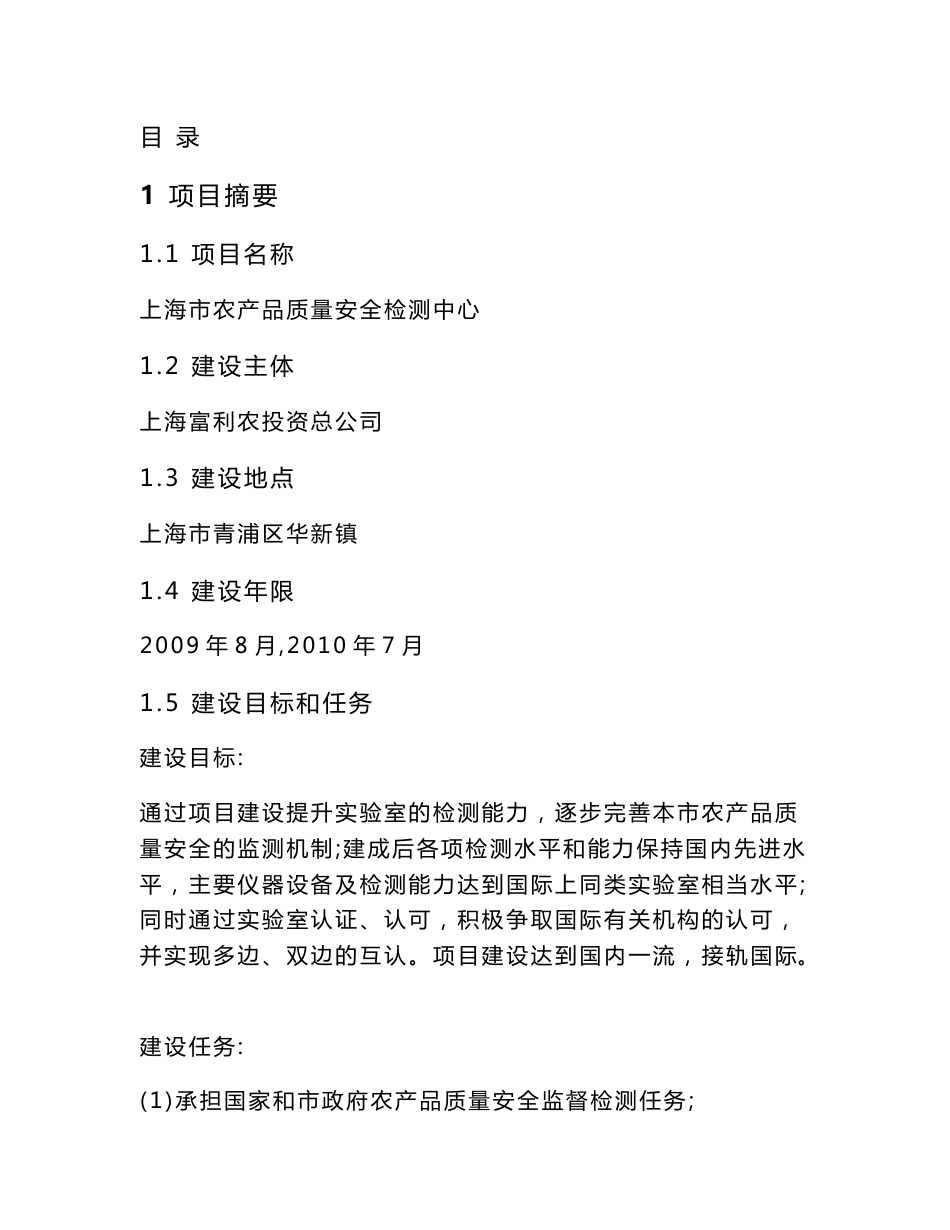 目 录

1 项目摘要

1.1 项目名称

上海市农产品质量安全检测中心

1.2 建设主体

上海富利农投资总公司

1.3 建设地点

上海市青浦区华新镇

1.4 建设年限

2009 年 8 月,2010 年 7 月

1.5 建设目标和任务

建设目标:

通过项目建设提升实验室的检测能力，逐步完善本市农产品质量安全的监测机制;建成后各项检测水平和能力保持国内先进水平，主要仪器设备及检测能力达到国际上同类实验室相当水平;同时通过实验室认证、认可，积极争取国际有关机构的认可，并实现多边、双边的互认。项目建设达到国内一流，接轨国际。

建设任务:

(1)承担国家和市政府农产品质量安全监督检测任务;